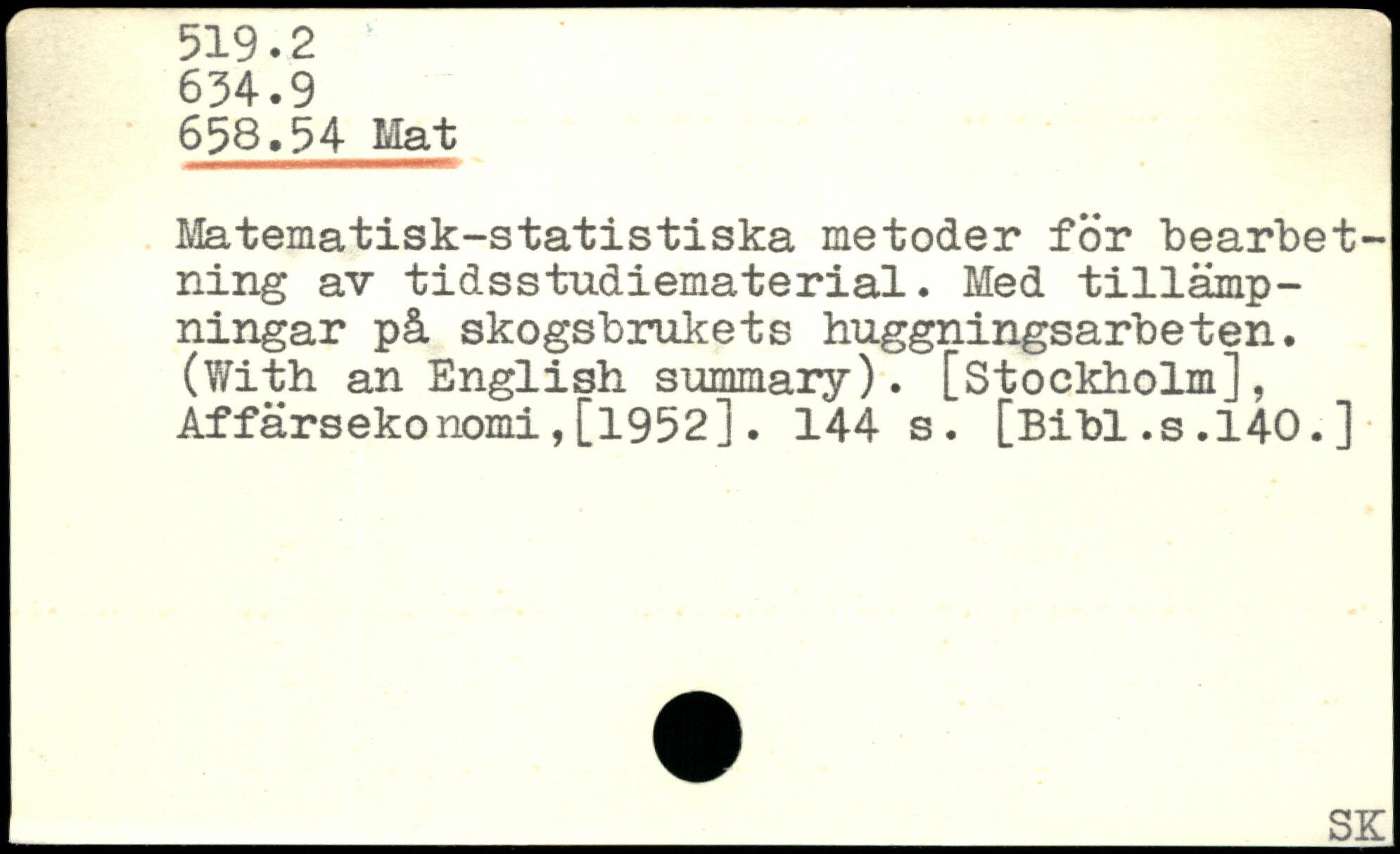 519.2
634.9
658.54 Mat

Matematisk-statistiska metoder för bearbetning av tidsstudiematerial. Med tillämpningar på skogsbrukets huggningsarbeten. (With an English summary). [Stockholm], Affärsekonomi,[1952]. 144 s. [Bibl.s.140.]

SK